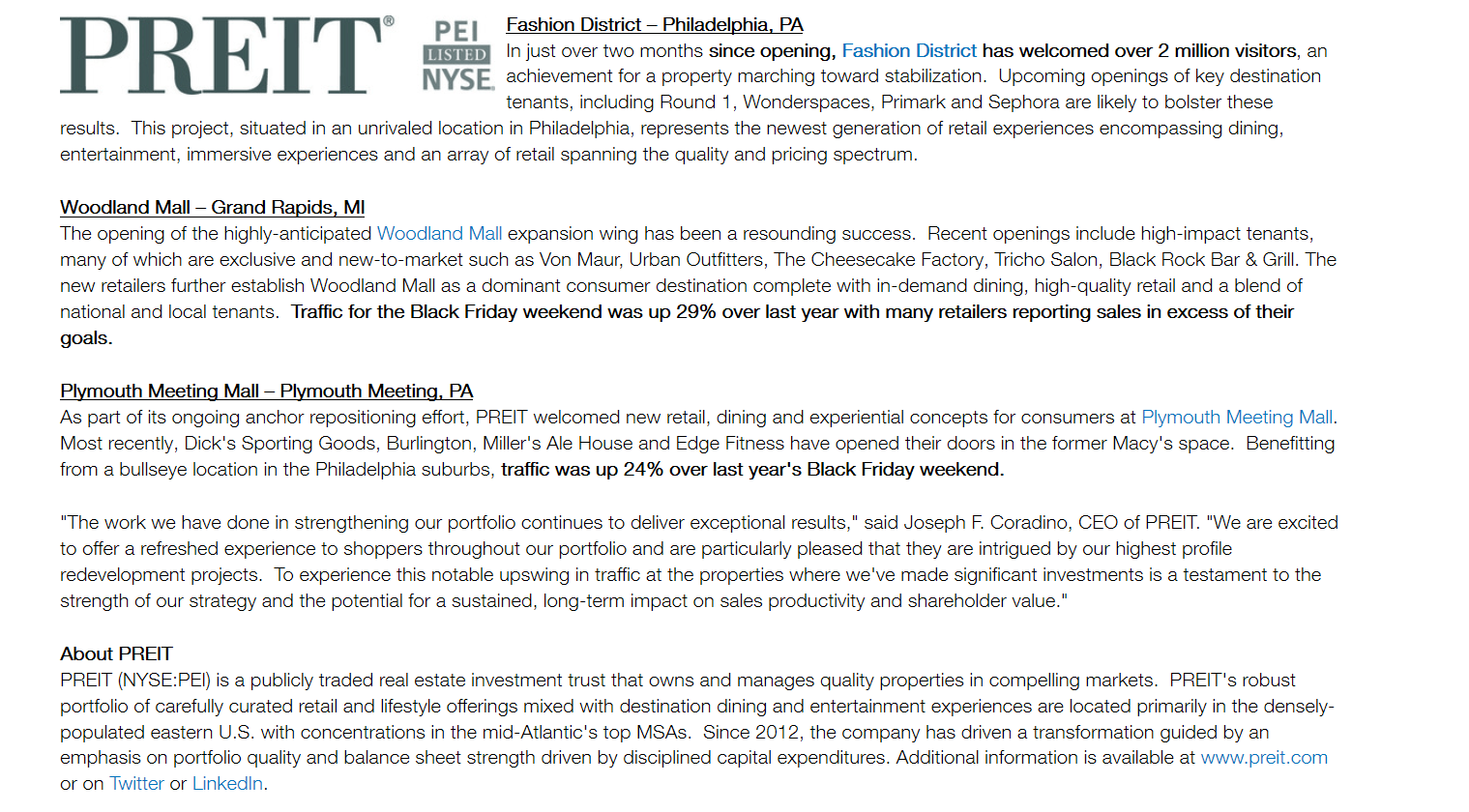 PREIT®

PEI
LISTED
NYSE

Fashion District – Philadelphia, PA
In just over two months since opening, Fashion District has welcomed over 2 million visitors, an achievement for a property marching toward stabilization. Upcoming openings of key destination tenants, including Round 1, Wonderspaces, Primark and Sephora are likely to bolster these results. This project, situated in an unrivaled location in Philadelphia, represents the newest generation of retail experiences encompassing dining, entertainment, immersive experiences and an array of retail spanning the quality and pricing spectrum.

Woodland Mall – Grand Rapids, MI
The opening of the highly-anticipated Woodland Mall expansion wing has been a resounding success. Recent openings include high-impact tenants, many of which are exclusive and new-to-market such as Von Maur, Urban Outfitters, The Cheesecake Factory, Tricho Salon, Black Rock Bar & Grill. The new retailers further establish Woodland Mall as a dominant consumer destination complete with in-demand dining, high-quality retail and a blend of national and local tenants. Traffic for the Black Friday weekend was up 29% over last year with many retailers reporting sales in excess of their goals.

Plymouth Meeting Mall – Plymouth Meeting, PA
As part of its ongoing anchor repositioning effort, PREIT welcomed new retail, dining and experiential concepts for consumers at Plymouth Meeting Mall. Most recently, Dick's Sporting Goods, Burlington, Miller's Ale House and Edge Fitness have opened their doors in the former Macy's space. Benefitting from a bullseye location in the Philadelphia suburbs, traffic was up 24% over last year's Black Friday weekend.

"The work we have done in strengthening our portfolio continues to deliver exceptional results," said Joseph F. Coradino, CEO of PREIT. "We are excited to offer a refreshed experience to shoppers throughout our portfolio and are particularly pleased that they are intrigued by our highest profile redevelopment projects. To experience this notable upswing in traffic at the properties where we've made significant investments is a testament to the strength of our strategy and the potential for a sustained, long-term impact on sales productivity and shareholder value."

About PREIT
PREIT (NYSE:PEI) is a publicly traded real estate investment trust that owns and manages quality properties in compelling markets. PREIT's robust portfolio of carefully curated retail and lifestyle offerings mixed with destination dining and entertainment experiences are located primarily in the densely-populated eastern U.S. with concentrations in the mid-Atlantic's top MSAs. Since 2012, the company has driven a transformation guided by an emphasis on portfolio quality and balance sheet strength driven by disciplined capital expenditures. Additional information is available at www.preit.com or on Twitter or LinkedIn.